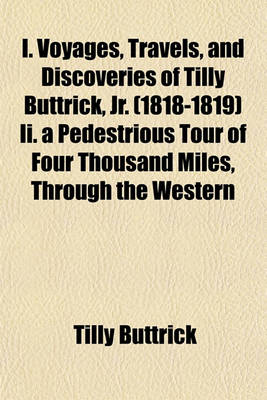 I. Voyages, Travels, and Discoveries of Tilly Buttrick, Jr. (1818-1819) Ii. a Pedestrious Tour of Four Thousand Miles, Through the Western

Tilly Buttrick